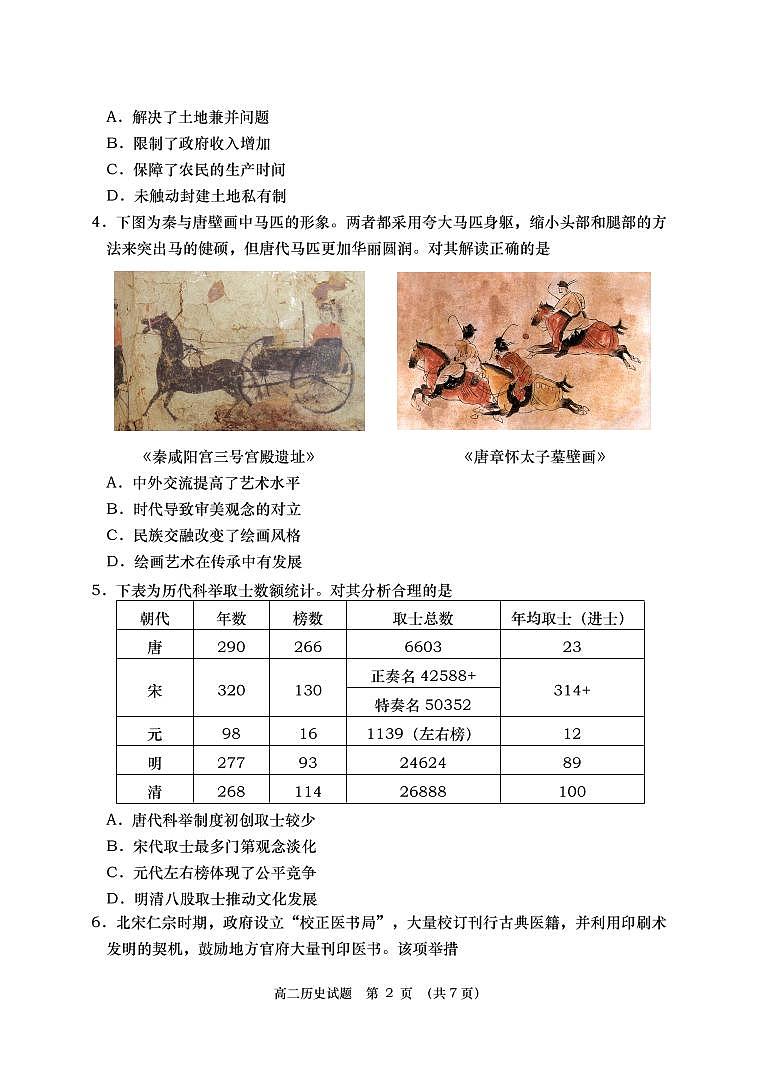 A．解决了土地兼并问题
B．限制了政府收入增加
C．保障了农民的生产时间
D．未触动封建土地私有制

4．下图为秦与唐壁画中马匹的形象。两者都采用夸大马匹身躯，缩小头部和腿部的方法来突出马的健硕，但唐代马匹更加华丽圆润。对其解读正确的是

《秦咸阳宫三号宫殿遗址》

《唐章怀太子墓壁画》

A．中外交流提高了艺术水平
B．时代导致审美观念的对立
C．民族交融改变了绘画风格
D．绘画艺术在传承中有发展

5．下表为历代科举取士数额统计。对其分析合理的是

| 朝代 | 年数 | 榜数 | 取士总数 | 年均取士（进士） |
|---|---|---|---|---|
| 唐 | 290 | 266 | 6603 | 23 |
| 宋 | 320 | 130 | 正奏名 42588+ | 314+ |
| | | | 特奏名 50352 | |
| 元 | 98 | 16 | 1139（左右榜） | 12 |
| 明 | 277 | 93 | 24624 | 89 |
| 清 | 268 | 114 | 26888 | 100 |

A．唐代科举制度初创取士较少
B．宋代取士最多门第观念淡化
C．元代左右榜体现了公平竞争
D．明清八股取士推动文化发展

6．北宋仁宗时期，政府设立“校正医书局”，大量校订刊行古典医籍，并利用印刷术发明的契机，鼓励地方官府大量刊印医书。该项举措

高二历史试题 第 2 页 （共 7 页）